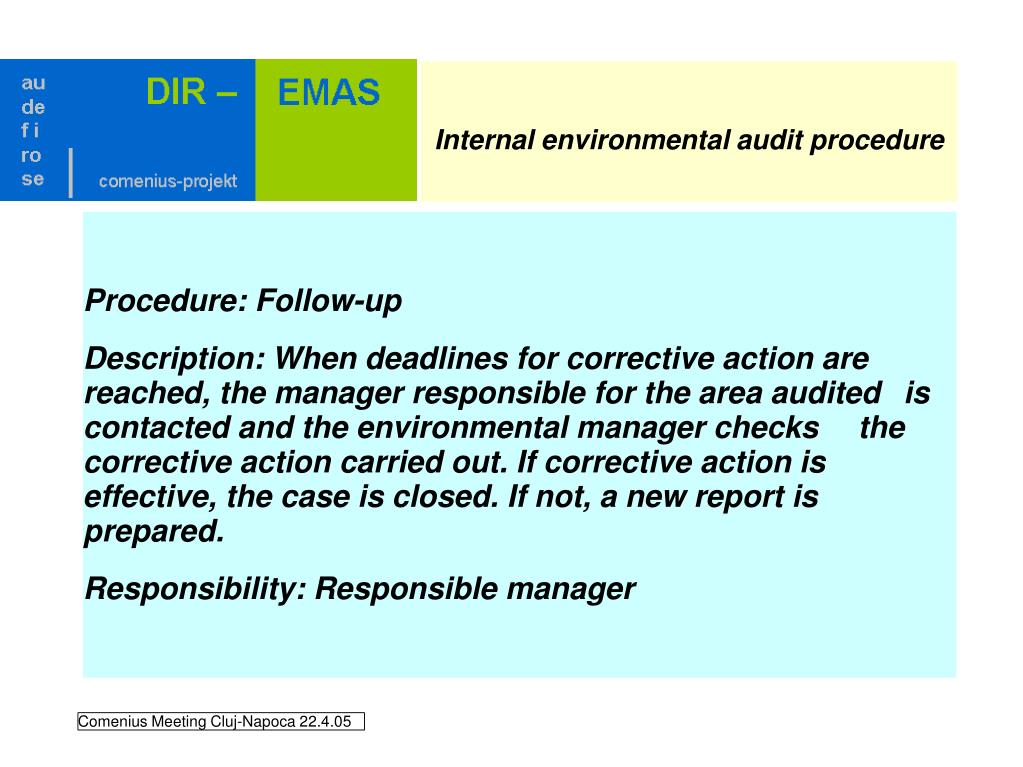 au
de
f i
ro
se

DIR – EMAS

comenius-projekt

Internal environmental audit procedure

Procedure: Follow-up

Description: When deadlines for corrective action are reached, the manager responsible for the area audited is contacted and the environmental manager checks the corrective action carried out. If corrective action is effective, the case is closed. If not, a new report is prepared.

Responsibility: Responsible manager

Comenius Meeting Cluj-Napoca 22.4.05